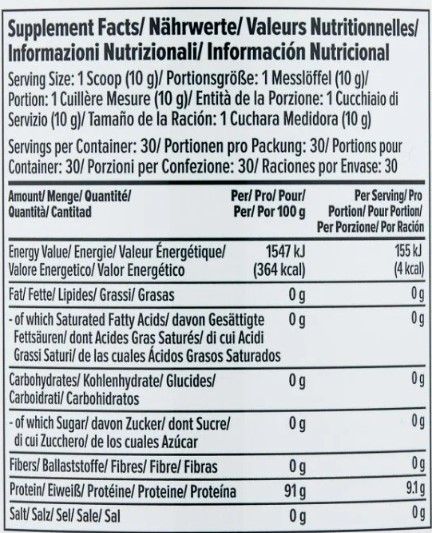 Supplement Facts/ Nährwerte/ Valeurs Nutritionnelles/ Informazioni Nutrizionali/ Información Nutricional

Serving Size: 1 Scoop (10 g)/ Portionsgröße: 1 Messlöffel (10 g)/ Portion: 1 Cuillère Mesure (10 g)/ Entità de la Porzione: 1 Cucchiaio di Servizio (10 g)/ Tamaño de la Ración: 1 Cuchara Medidora (10 g)

Servings per Container: 30/ Portionen pro Packung: 30/ Portions pour Container: 30/ Porzioni per Confezione: 30/ Raciones por Envase: 30

| Amount/ Menge/ Quantité/ Quantità/ Cantitad | Per/ Pro/ Pour/ Per/ Por 100 g | Per Serving/ Pro Portion/ Pour Portion/ Per Porzione/ Por Ración |
|---|---|---|
| Energy Value/ Energie/ Valeur Énergétique/ Valore Energetico/ Valor Energético | 1547 kJ (364 kcal) | 155 kJ (4 kcal) |
| Fat/ Fette/ Lipides/ Grassi/ Grasas | 0 g | 0 g |
| - of which Saturated Fatty Acids/ davon Gesättigte Fettsäuren/ dont Acides Gras Saturés/ di cui Acidi Grassi Saturi/ de las cuales Ácidos Grasos Saturados | 0 g | 0 g |
| Carbohydrates/ Kohlenhydrate/ Glucides/ Carboidrati/ Carbohidratos | 0 g | 0 g |
| - of which Sugar/ davon Zucker/ dont Sucre/ di cui Zucchero/ de los cuales Azúcar | 0 g | 0 g |
| Fibers/ Ballaststoffe/ Fibres/ Fibre/ Fibras | 0 g | 0 g |
| Protein/ Eiweiß/ Protéine/ Proteine/ Proteína | 91 g | 9.1 g |
| Salt/ Salz/ Sel/ Sale/ Sal | 0 g | 0 g |